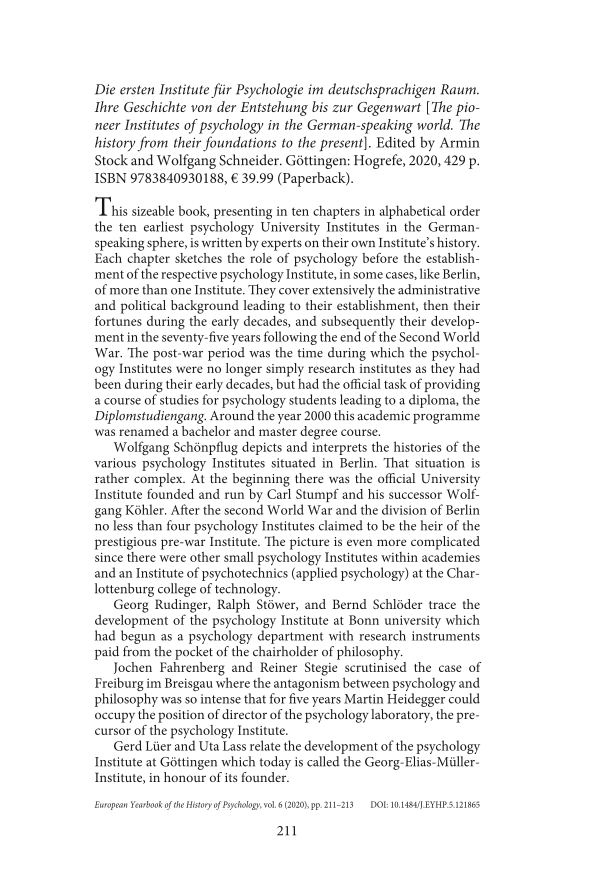 Die ersten Institute für Psychologie im deutschsprachigen Raum. Ihre Geschichte von der Entstehung bis zur Gegenwart [The pioneer Institutes of psychology in the German-speaking world. The history from their foundations to the present]. Edited by Armin Stock and Wolfgang Schneider. Göttingen: Hogrefe, 2020, 429 p. ISBN 9783840930188, € 39.99 (Paperback).

This sizeable book, presenting in ten chapters in alphabetical order the ten earliest psychology University Institutes in the German-speaking sphere, is written by experts on their own Institute's history. Each chapter sketches the role of psychology before the establishment of the respective psychology Institute, in some cases, like Berlin, of more than one Institute. They cover extensively the administrative and political background leading to their establishment, then their fortunes during the early decades, and subsequently their development in the seventy-five years following the end of the Second World War. The post-war period was the time during which the psychology Institutes were no longer simply research institutes as they had been during their early decades, but had the official task of providing a course of studies for psychology students leading to a diploma, the Diplomstudiengang. Around the year 2000 this academic programme was renamed a bachelor and master degree course.

Wolfgang Schönpflug depicts and interprets the histories of the various psychology Institutes situated in Berlin. That situation is rather complex. At the beginning there was the official University Institute founded and run by Carl Stumpf and his successor Wolfgang Köhler. After the second World War and the division of Berlin no less than four psychology Institutes claimed to be the heir of the prestigious pre-war Institute. The picture is even more complicated since there were other small psychology Institutes within academies and an Institute of psychotechnics (applied psychology) at the Charlottenburg college of technology.

Georg Rudinger, Ralph Stöwer, and Bernd Schlöder trace the development of the psychology Institute at Bonn university which had begun as a psychology department with research instruments paid from the pocket of the chairholder of philosophy.

Jochen Fahrenberg and Reiner Stegie scrutinised the case of Freiburg im Breisgau where the antagonism between psychology and philosophy was so intense that for five years Martin Heidegger could occupy the position of director of the psychology laboratory, the precursor of the psychology Institute.

Gerd Lüer and Uta Lass relate the development of the psychology Institute at Göttingen which today is called the Georg-Elias-Müller-Institute, in honour of its founder.

European Yearbook of the History of Psychology, vol. 6 (2020), pp. 211–213 DOI: 10.1484/J.EYHP.5.121865

211